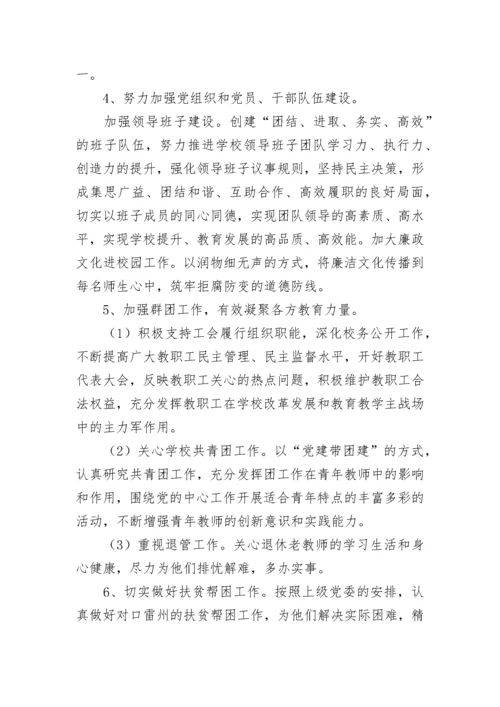 一。

4、努力加强党组织和党员、干部队伍建设。

加强领导班子建设。创建“团结、进取、务实、高效”的班子队伍，努力推进学校领导班子团队学习力、执行力、创造力的提升，强化领导班子议事规则，坚持民主决策，形成集思广益、团结和谐、互助合作、高效履职的良好局面，切实以班子成员的同心同德，实现团队领导的高素质、高水平，实现学校提升、教育发展的高品质、高效能。加大廉政文化进校园工作。以润物细无声的方式，将廉洁文化传播到每名师生心中，筑牢拒腐防变的道德防线。

5、加强群团工作，有效凝聚各方教育力量。

（1）积极支持工会履行组织职能，深化校务公开工作，不断提高广大教职工民主管理、民主监督水平，开好教职工代表大会，反映教职工关心的热点问题，积极维护教职工合法权益，充分发挥教职工在学校改革发展和教育教学主战场中的主力军作用。

（2）关心学校共青团工作。以“党建带团建”的方式，认真研究共青团工作，充分发挥团工作在青年教师中的影响和作用，围绕党的中心工作开展适合青年特点的丰富多彩的活动，不断增强青年教师的创新意识和实践能力。

（3）重视退管工作。关心退休老教师的学习生活和身心健康，尽力为他们排忧解难，多办实事。

6、切实做好扶贫帮困工作。按照上级党委的安排，认真做好对口雷州的扶贫帮困工作，为他们解决实际困难，精